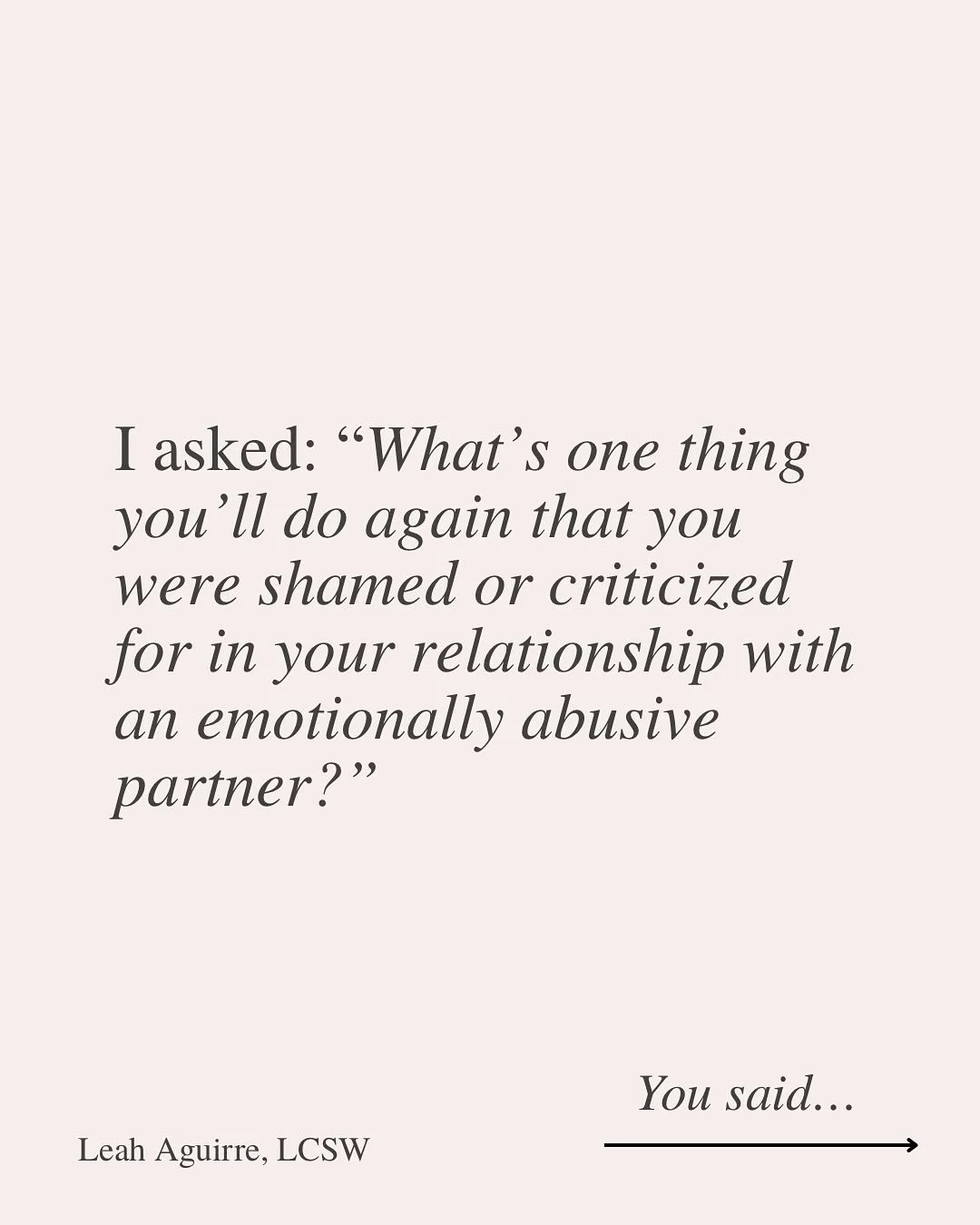 I asked: “What’s one thing you’ll do again that you were shamed or criticized for in your relationship with an emotionally abusive partner?”

You said…

Leah Aguirre, LCSW